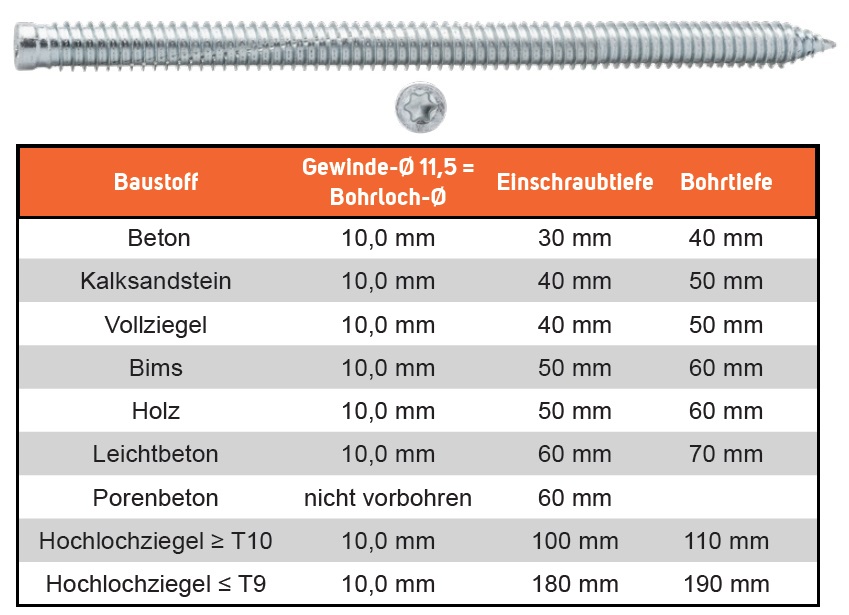 | Baustoff | Gewinde-Ø 11,5 = Bohrloch-Ø | Einschraubtiefe | Bohrtiefe |
|---|---|---|---|
| Beton | 10,0 mm | 30 mm | 40 mm |
| Kalksandstein | 10,0 mm | 40 mm | 50 mm |
| Vollziegel | 10,0 mm | 40 mm | 50 mm |
| Bims | 10,0 mm | 50 mm | 60 mm |
| Holz | 10,0 mm | 50 mm | 60 mm |
| Leichtbeton | 10,0 mm | 60 mm | 70 mm |
| Porenbeton | nicht vorbohren | 60 mm | |
| Hochlochziegel ≥ T10 | 10,0 mm | 100 mm | 110 mm |
| Hochlochziegel ≤ T9 | 10,0 mm | 180 mm | 190 mm |